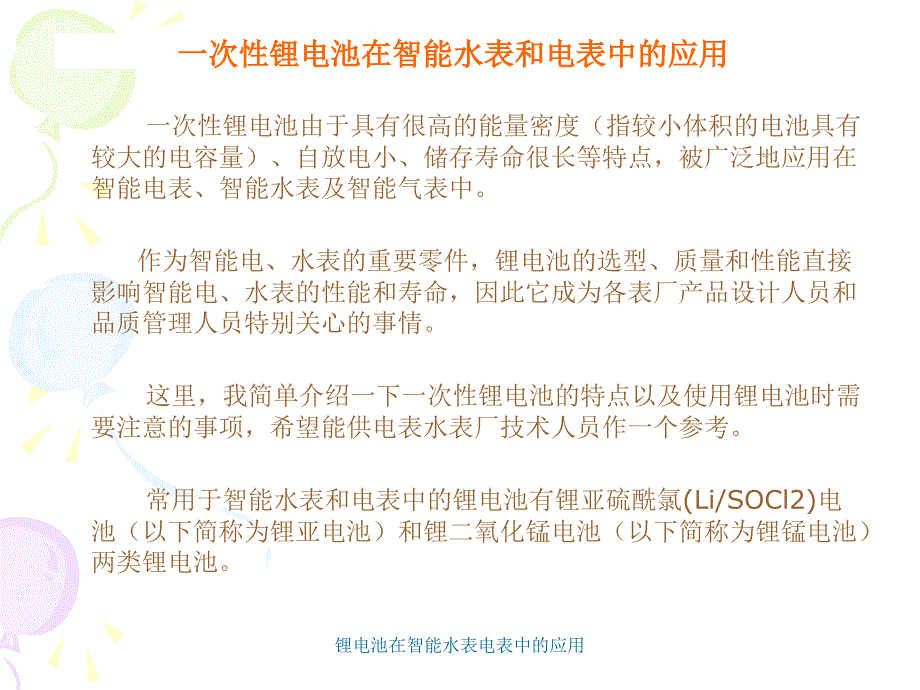 一次性锂电池在智能水表和电表中的应用

一次性锂电池由于具有很高的能量密度（指较小体积的电池具有较大的电容量）、自放电小、储存寿命很长等特点，被广泛地应用在智能电表、智能水表及智能气表中。

作为智能电、水表的重要零件，锂电池的选型、质量和性能直接影响智能电、水表的性能和寿命，因此它成为各表厂产品设计人员和品质管理人员特别关心的事情。

这里，我简单介绍一下一次性锂电池的特点以及使用锂电池时需要注意的事项，希望能供电表水表厂技术人员作一个参考。

常用于智能水表和电表中的锂电池有锂亚硫酰氯(Li/SOCl2)电池（以下简称为锂亚电池）和锂二氧化锰电池（以下简称为锂锰电池）两类锂电池。

锂电池在智能水表电表中的应用